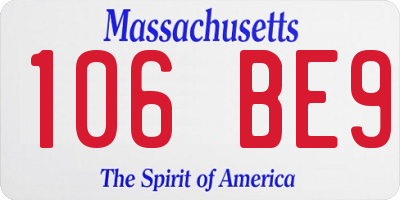 Massachusetts

106 BE9

The Spirit of America